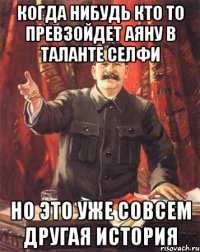 КОГДА НИБУДЬ КТО ТО ПРЕВЗОЙДЕТ АЯНУ В ТАЛАНТЕ СЕЛФИ

НО ЭТО УЖЕ СОВСЕМ ДРУГАЯ ИСТОРИЯ

risovach.ru